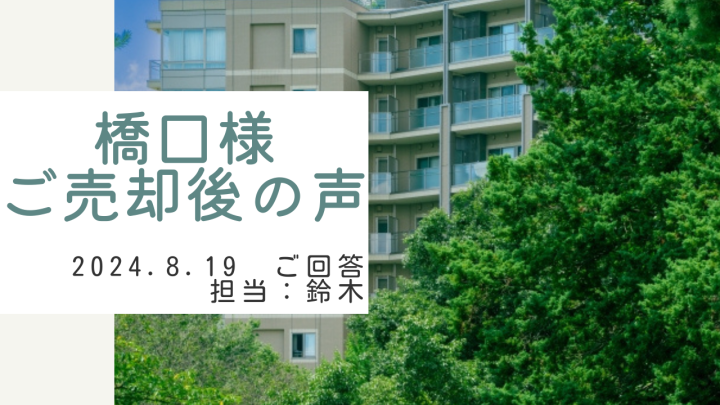 橋口様
ご売却後の声

2024.8.19　ご回答
担当：鈴木